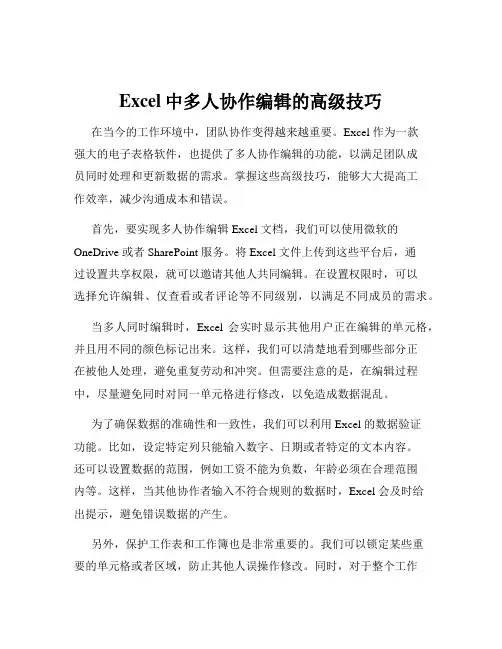 Excel 中多人协作编辑的高级技巧

在当今的工作环境中，团队协作变得越来越重要。Excel 作为一款强大的电子表格软件，也提供了多人协作编辑的功能，以满足团队成员同时处理和更新数据的需求。掌握这些高级技巧，能够大大提高工作效率，减少沟通成本和错误。

首先，要实现多人协作编辑 Excel 文档，我们可以使用微软的 OneDrive 或者 SharePoint 服务。将 Excel 文件上传到这些平台后，通过设置共享权限，就可以邀请其他人共同编辑。在设置权限时，可以选择允许编辑、仅查看或者评论等不同级别，以满足不同成员的需求。

当多人同时编辑时，Excel 会实时显示其他用户正在编辑的单元格，并且用不同的颜色标记出来。这样，我们可以清楚地看到哪些部分正在被他人处理，避免重复劳动和冲突。但需要注意的是，在编辑过程中，尽量避免同时对同一单元格进行修改，以免造成数据混乱。

为了确保数据的准确性和一致性，我们可以利用 Excel 的数据验证功能。比如，设定特定列只能输入数字、日期或者特定的文本内容。还可以设置数据的范围，例如工资不能为负数，年龄必须在合理范围内等。这样，当其他协作者输入不符合规则的数据时，Excel 会及时给出提示，避免错误数据的产生。

另外，保护工作表和工作簿也是非常重要的。我们可以锁定某些重要的单元格或者区域，防止其他人误操作修改。同时，对于整个工作